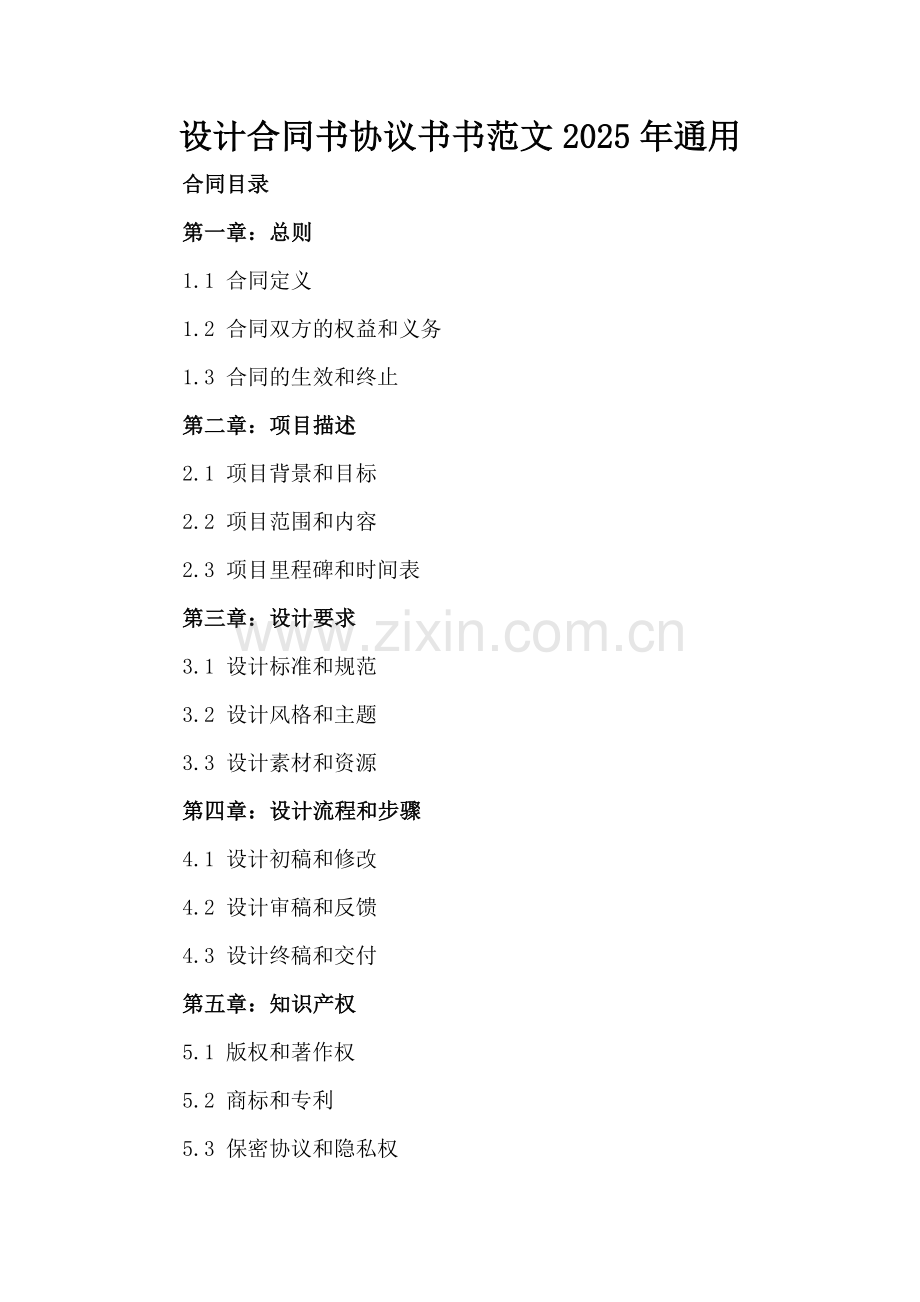 设计合同书协议书书范文2025年通用

合同目录

第一章：总则

1.1 合同定义

1.2 合同双方的权益和义务

1.3 合同的生效和终止

第二章：项目描述

2.1 项目背景和目标

2.2 项目范围和内容

2.3 项目里程碑和时间表

第三章：设计要求

3.1 设计标准和规范

3.2 设计风格和主题

3.3 设计素材和资源

第四章：设计流程和步骤

4.1 设计初稿和修改

4.2 设计审稿和反馈

4.3 设计终稿和交付

第五章：知识产权

5.1 版权和著作权

5.2 商标和专利

5.3 保密协议和隐私权

www.zixin.com.cn